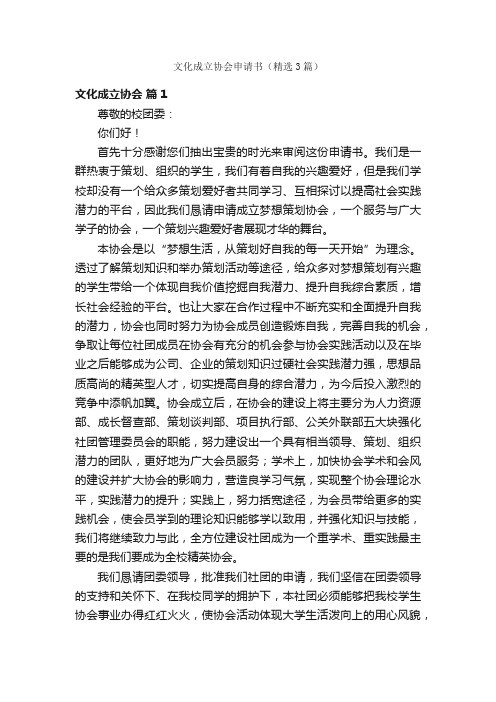 文化成立协会申请书（精选3篇）

文化成立协会 篇1

尊敬的校团委：

你们好！

首先十分感谢您们抽出宝贵的时光来审阅这份申请书。我们是一群热衷于策划、组织的学生，我们有着自我的兴趣爱好，但是我们学校却没有一个给众多策划爱好者共同学习、互相探讨以提高社会实践潜力的平台，因此我们恳请申请成立梦想策划协会，一个服务与广大学子的协会，一个策划兴趣爱好者展现才华的舞台。

本协会是以“梦想生活，从策划好自我的每一天开始”为理念。透过了解策划知识和举办策划活动等途径，给众多对梦想策划有兴趣的学生带给一个体现自我价值挖掘自我潜力、提升自我综合素质，增长社会经验的平台。也让大家在合作过程中不断充实和全面提升自我的潜力，协会也同时努力为协会成员创造锻炼自我，完善自我的机会，争取让每位社团成员在协会有充分的机会参与协会实践活动以及在毕业之后能够成为公司、企业的策划知识过硬社会实践潜力强，思想品质高尚的精英型人才，切实提高自身的综合潜力，为今后投入激烈的竞争中添帆加翼。协会成立后，在协会的建设上将主要分为人力资源部、成长督查部、策划谈判部、项目执行部、公关外联部五大块强化社团管理委员会的职能，努力建设出一个具有相当领导、策划、组织潜力的团队，更好地为广大会员服务；学术上，加快协会学术和会风的建设并扩大协会的影响力，营造良学习气氛，实现整个协会理论水平，实践潜力的提升；实践上，努力括宽途径，为会员带给更多的实践机会，使会员学到的理论知识能够学以致用，并强化知识与技能，我们将继续致力与此，全方位建设社团成为一个重学术、重实践最主要的是我们要成为全校精英协会。

我们恳请团委领导，批准我们社团的申请，我们坚信在团委领导的支持和关怀下、在我校同学的拥护下，本社团必须能够把我校学生协会事业办得红红火火，使协会活动体现大学生活泼向上的用心风貌，